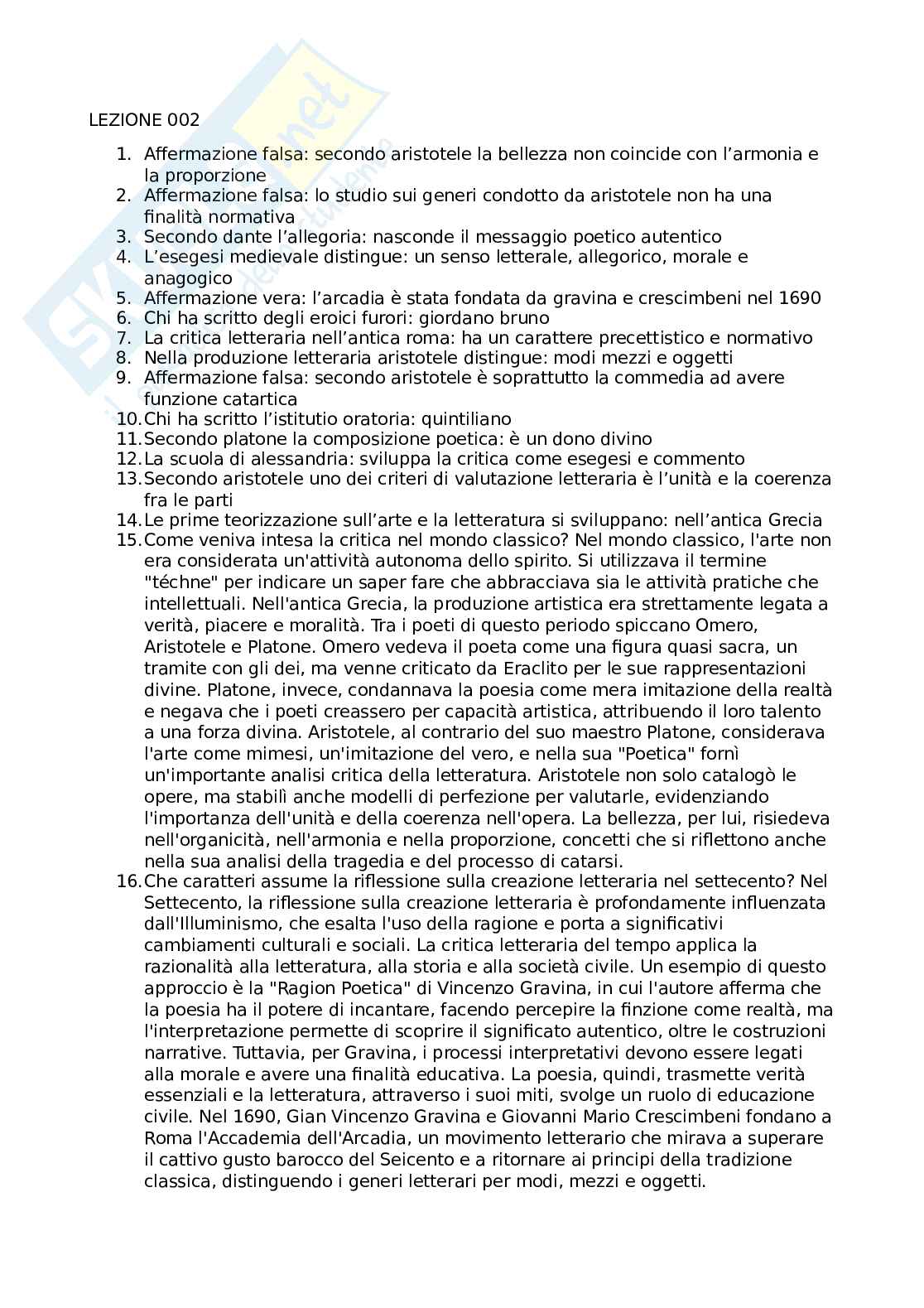 LEZIONE 002

1. Affermazione falsa: secondo aristotele la bellezza non coincide con l'armonia e la proporzione
2. Affermazione falsa: lo studio sui generi condotto da aristotele non ha una finalità normativa
3. Secondo dante l'allegoria: nasconde il messaggio poetico autentico
4. L'esegesi medievale distingue: un senso letterale, allegorico, morale e anagogico
5. Affermazione vera: l'arcadia è stata fondata da gravina e crescimbeni nel 1690
6. Chi ha scritto degli eroici furori: giordano bruno
7. La critica letteraria nell'antica roma: ha un carattere precettistico e normativo
8. Nella produzione letteraria aristotele distingue: modi mezzi e oggetti
9. Affermazione falsa: secondo aristotele è soprattutto la commedia ad avere funzione catartica
10. Chi ha scritto l'istitutio oratoria: quintiliano
11. Secondo platone la composizione poetica: è un dono divino
12. La scuola di alessandria: sviluppa la critica come esegesi e commento
13. Secondo aristotele uno dei criteri di valutazione letteraria è l'unità e la coerenza fra le parti
14. Le prime teorizzazione sull'arte e la letteratura si sviluppano: nell'antica Grecia
15. Come veniva intesa la critica nel mondo classico? Nel mondo classico, l'arte non era considerata un'attività autonoma dello spirito. Si utilizzava il termine "téchne" per indicare un saper fare che abbracciava sia le attività pratiche che intellettuali. Nell'antica Grecia, la produzione artistica era strettamente legata a verità, piacere e moralità. Tra i poeti di questo periodo spiccano Omero, Aristotele e Platone. Omero vedeva il poeta come una figura quasi sacra, un tramite con gli dei, ma venne criticato da Eraclito per le sue rappresentazioni divine. Platone, invece, condannava la poesia come mera imitazione della realtà e negava che i poeti creassero per capacità artistica, attribuendo il loro talento a una forza divina. Aristotele, al contrario del suo maestro Platone, considerava l'arte come mimesi, un'imitazione del vero, e nella sua "Poetica" fornì un'importante analisi critica della letteratura. Aristotele non solo catalogò le opere, ma stabilì anche modelli di perfezione per valutarle, evidenziando l'importanza dell'unità e della coerenza nell'opera. La bellezza, per lui, risiedeva nell'organicità, nell'armonia e nella proporzione, concetti che si riflettono anche nella sua analisi della tragedia e del processo di catarsi.
16. Che caratteri assume la riflessione sulla creazione letteraria nel settecento? Nel Settecento, la riflessione sulla creazione letteraria è profondamente influenzata dall'Illuminismo, che esalta l'uso della ragione e porta a significativi cambiamenti culturali e sociali. La critica letteraria del tempo applica la razionalità alla letteratura, alla storia e alla società civile. Un esempio di questo approccio è la "Ragion Poetica" di Vincenzo Gravina, in cui l'autore afferma che la poesia ha il potere di incantare, facendo percepire la finzione come realtà, ma l'interpretazione permette di scoprire il significato autentico, oltre le costruzioni narrative. Tuttavia, per Gravina, i processi interpretativi devono essere legati alla morale e avere una finalità educativa. La poesia, quindi, trasmette verità essenziali e la letteratura, attraverso i suoi miti, svolge un ruolo di educazione civile. Nel 1690, Gian Vincenzo Gravina e Giovanni Mario Crescimbeni fondano a Roma l'Accademia dell'Arcadia, un movimento letterario che mirava a superare il cattivo gusto barocco del Seicento e a ritornare ai principi della tradizione classica, distinguendo i generi letterari per modi, mezzi e oggetti.